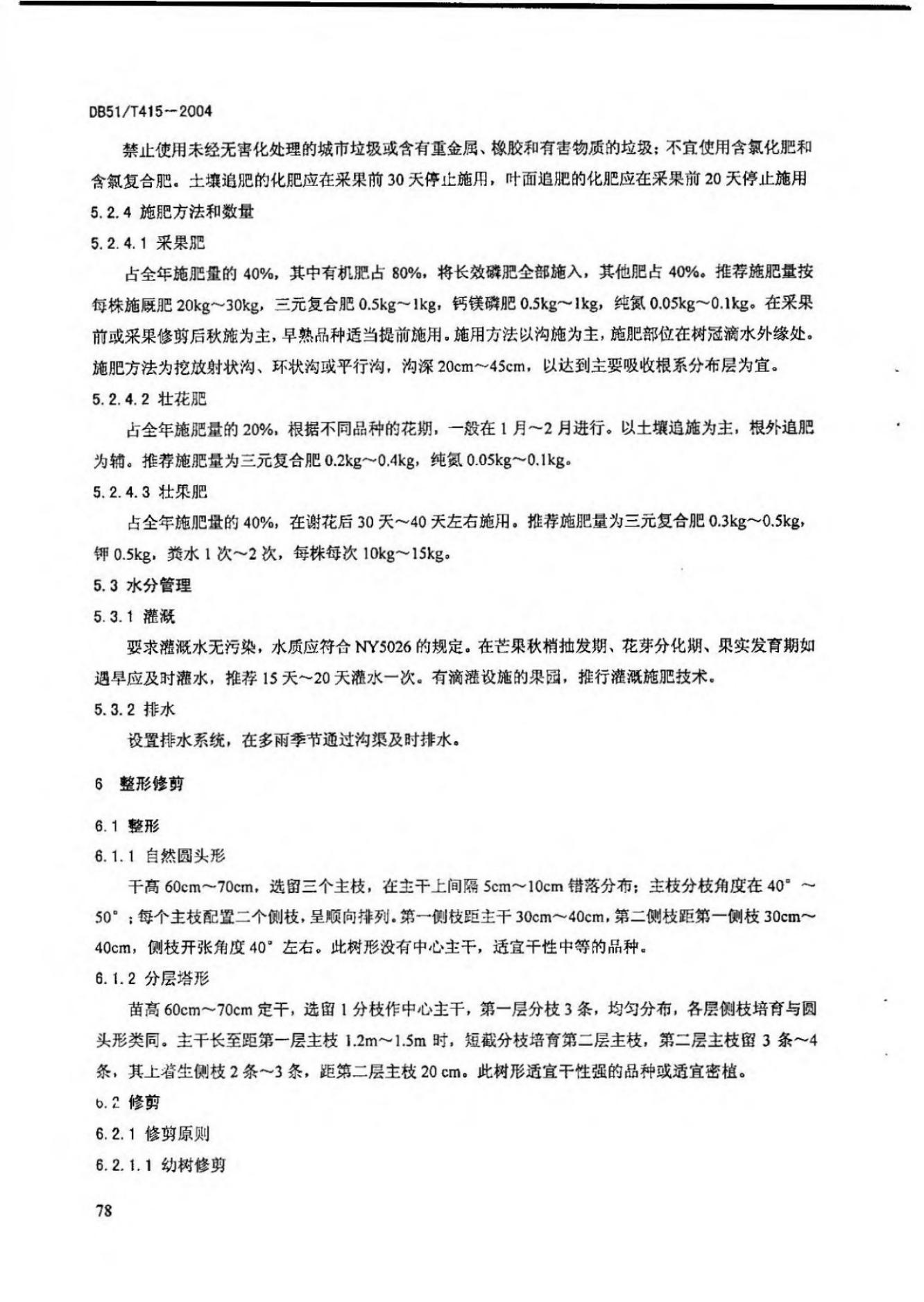 DB51/T415—2004

禁止使用未经无害化处理的城市垃圾或含有重金属、橡胶和有害物质的垃圾；不宜使用含氯化肥和含氯复合肥。土壤追肥的化肥应在采果前 30 天停止施用，叶面追肥的化肥应在采果前 20 天停止施用

5.2.4 施肥方法和数量

5.2.4.1 采果肥

占全年施肥量的 40%，其中有机肥占 80%，将长效磷肥全部施入，其他肥占 40%。推荐施肥量按每株施厩肥 20kg～30kg，三元复合肥 0.5kg～1kg，钙镁磷肥 0.5kg～1kg，纯氮 0.05kg～0.1kg。在采果前或采果修剪后秋施为主，早熟品种适当提前施用。施用方法以沟施为主，施肥部位在树冠滴水外缘处。施肥方法为挖放射状沟、环状沟或平行沟，沟深 20cm～45cm，以达到主要吸收根系分布层为宜。

5.2.4.2 壮花肥

占全年施肥量的 20%，根据不同品种的花期，一般在 1 月～2 月进行。以土壤追施为主，根外追肥为辅。推荐施肥量为三元复合肥 0.2kg～0.4kg，纯氮 0.05kg～0.1kg。

5.2.4.3 壮果肥

占全年施肥量的 40%，在谢花后 30 天～40 天左右施用。推荐施肥量为三元复合肥 0.3kg～0.5kg，钾 0.5kg，粪水 1 次～2 次，每株每次 10kg～15kg。

5.3 水分管理

5.3.1 灌溉

要求灌溉水无污染，水质应符合 NY5026 的规定。在芒果秋梢抽发期、花芽分化期、果实发育期如遇旱应及时灌水，推荐 15 天～20 天灌水一次。有滴灌设施的果园，推行灌溉施肥技术。

5.3.2 排水

设置排水系统，在多雨季节通过沟渠及时排水。

6 整形修剪

6.1 整形

6.1.1 自然圆头形

干高 60cm～70cm，选留三个主枝，在主干上间隔 5cm～10cm 错落分布；主枝分枝角度在 40°～50°；每个主枝配置二个侧枝，呈顺向排列。第一侧枝距主干 30cm～40cm，第二侧枝距第一侧枝 30cm～40cm，侧枝开张角度 40°左右。此树形没有中心主干，适宜干性中等的品种。

6.1.2 分层塔形

苗高 60cm～70cm 定干，选留 1 分枝作中心主干，第一层分枝 3 条，均匀分布，各层侧枝培育与圆头形类同。主干长至距第一层主枝 1.2m～1.5m 时，短截分枝培育第二层主枝，第二层主枝留 3 条～4 条，其上着生侧枝 2 条～3 条，距第二层主枝 20 cm。此树形适宜干性强的品种或适宜密植。

6.2 修剪

6.2.1 修剪原则

6.2.1.1 幼树修剪

78